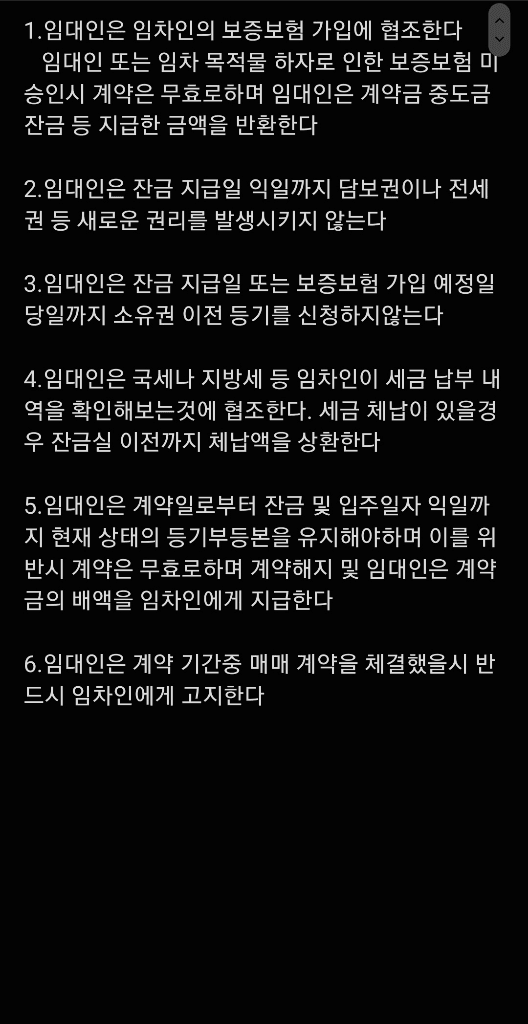 1.임대인은 임차인의 보증보험 가입에 협조한다
임대인 또는 임차 목적물 하자로 인한 보증보험 미승인시 계약은 무효로하며 임대인은 계약금 중도금 잔금 등 지급한 금액을 반환한다

2.임대인은 잔금 지급일 익일까지 담보권이나 전세권 등 새로운 권리를 발생시키지 않는다

3.임대인은 잔금 지급일 또는 보증보험 가입 예정일 당일까지 소유권 이전 등기를 신청하지않는다

4.임대인은 국세나 지방세 등 임차인이 세금 납부 내역을 확인해보는것에 협조한다. 세금 체납이 있을경우 잔금실 이전까지 체납액을 상환한다

5.임대인은 계약일로부터 잔금 및 입주일자 익일까지 현재 상태의 등기부등본을 유지해야하며 이를 위반시 계약은 무효로하며 계약해지 및 임대인은 계약금의 배액을 임차인에게 지급한다

6.임대인은 계약 기간중 매매 계약을 체결했을시 반드시 임차인에게 고지한다